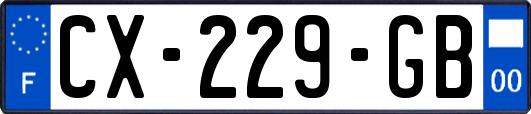 F
CX-229-GB
00